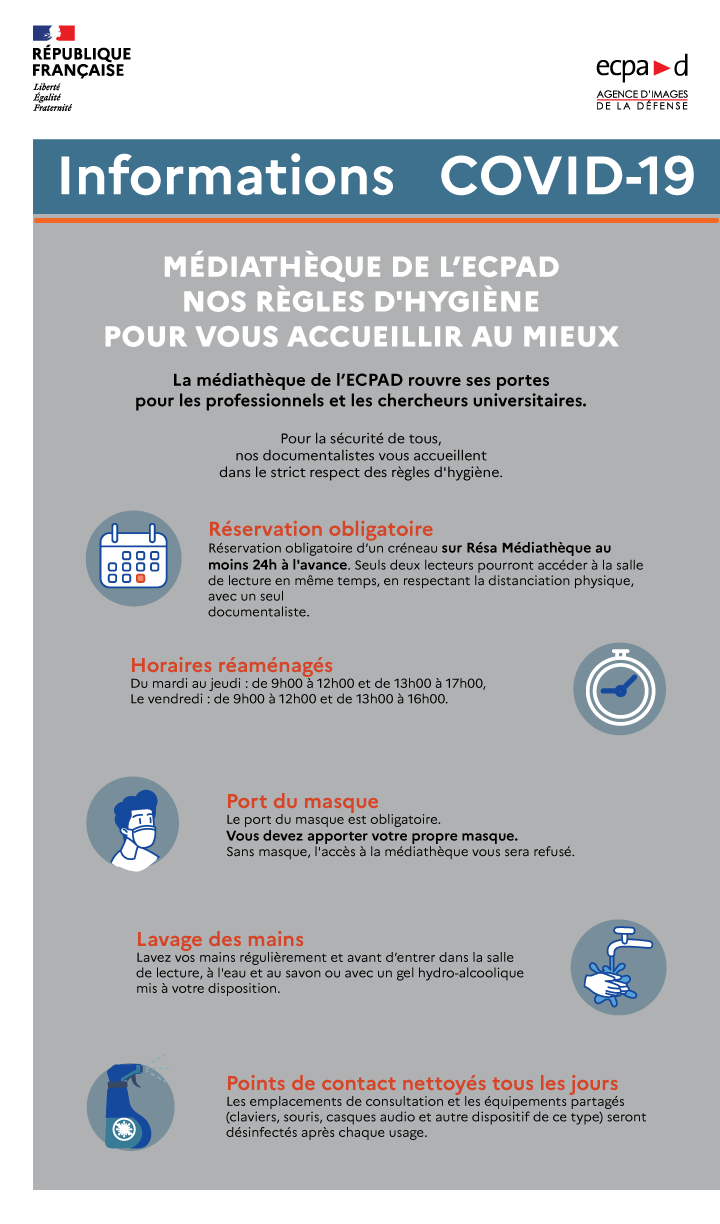 RÉPUBLIQUE FRANÇAISE
Liberté
Égalité
Fraternité

ecpad
AGENCE D'IMAGES DE LA DÉFENSE

Informations COVID-19

MÉDIATHÈQUE DE L'ECPAD
NOS RÈGLES D'HYGIÈNE
POUR VOUS ACCUEILLIR AU MIEUX

La médiathèque de l'ECPAD rouvre ses portes pour les professionnels et les chercheurs universitaires.

Pour la sécurité de tous, nos documentalistes vous accueillent dans le strict respect des règles d'hygiène.

Réservation obligatoire
Réservation obligatoire d'un créneau sur Résa Médiathèque au moins 24h à l'avance. Seuls deux lecteurs pourront accéder à la salle de lecture en même temps, en respectant la distanciation physique, avec un seul documentaliste.

Horaires réaménagés
Du mardi au jeudi : de 9h00 à 12h00 et de 13h00 à 17h00,
Le vendredi : de 9h00 à 12h00 et de 13h00 à 16h00.

Port du masque
Le port du masque est obligatoire.
Vous devez apporter votre propre masque.
Sans masque, l'accès à la médiathèque vous sera refusé.

Lavage des mains
Lavez vos mains régulièrement et avant d'entrer dans la salle de lecture, à l'eau et au savon ou avec un gel hydro-alcoolique mis à votre disposition.

Points de contact nettoyés tous les jours
Les emplacements de consultation et les équipements partagés (claviers, souris, casques audio et autre dispositif de ce type) seront désinfectés après chaque usage.